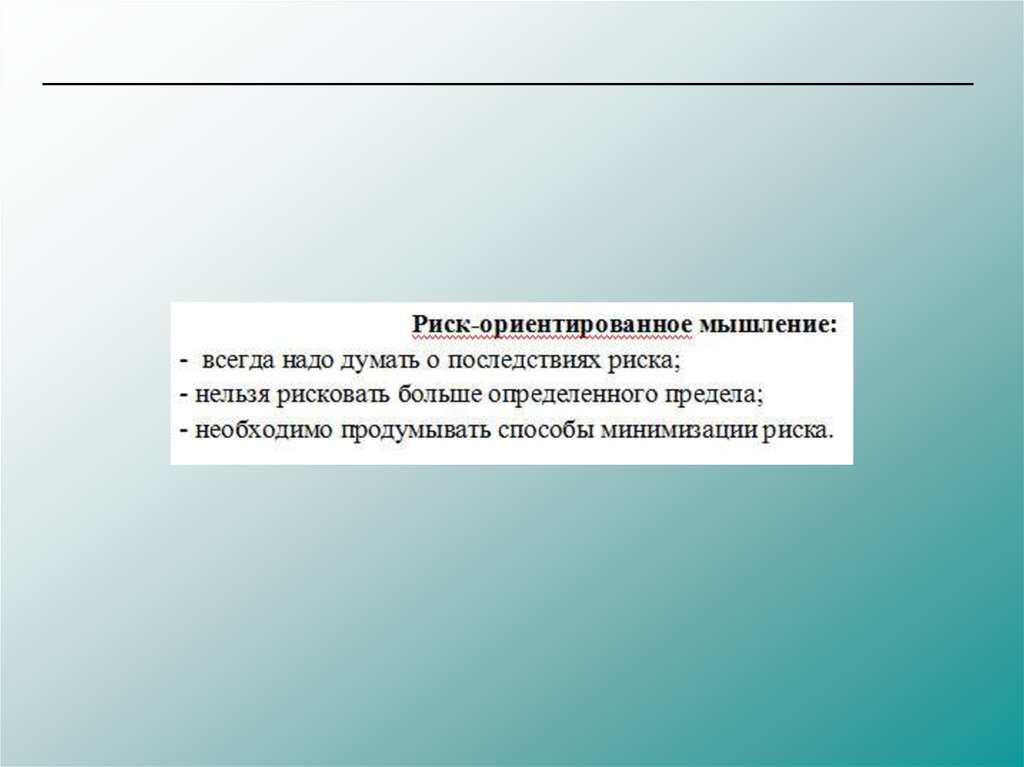 Риск-ориентированное мышление:

- всегда надо думать о последствиях риска;
- нельзя рисковать больше определенного предела;
- необходимо продумывать способы минимизации риска.